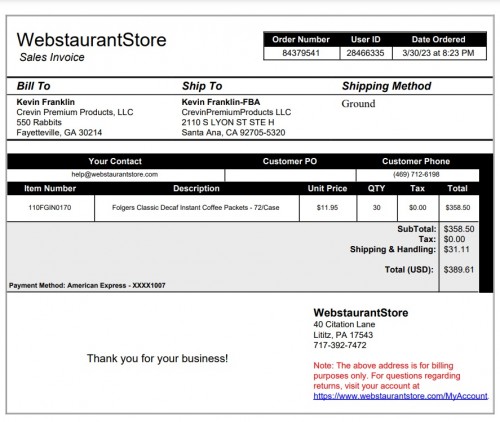 WebstaurantStore
Sales Invoice

| Order Number | User ID | Date Ordered |
|---|---|---|
| 84379541 | 28466335 | 3/30/23 at 8:23 PM |

Bill To
Kevin Franklin
Crevin Premium Products, LLC
550 Rabbits
Fayetteville, GA 30214

Ship To
Kevin Franklin-FBA
CrevinPremiumProducts LLC
2110 S LYON ST STE H
Santa Ana, CA 92705-5320

Shipping Method
Ground

| Your Contact | Customer PO | Customer Phone |
|---|---|---|
| help@webstaurantstore.com | | (469) 712-6198 |

| Item Number | Description | Unit Price | QTY | Tax | Total |
|---|---|---|---|---|---|
| 110FGIN0170 | Folgers Classic Decaf Instant Coffee Packets - 72/Case | $11.95 | 30 | $0.00 | $358.50 |

SubTotal: $358.50
Tax: $0.00
Shipping & Handling: $31.11
Total (USD): $389.61

Payment Method: American Express - XXXX1007

Thank you for your business!

WebstaurantStore
40 Citation Lane
Lititz, PA 17543
717-392-7472

Note: The above address is for billing purposes only. For questions regarding returns, visit your account at https://www.webstaurantstore.com/MyAccount.